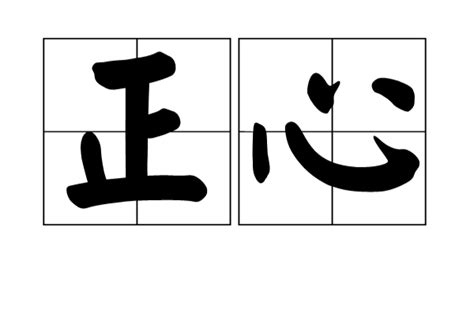 正心